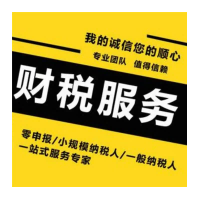 我的诚信您的顺心
专业团队 值得信赖

财税服务

零申报/小规模纳税人/一般纳税人
一站式服务专家